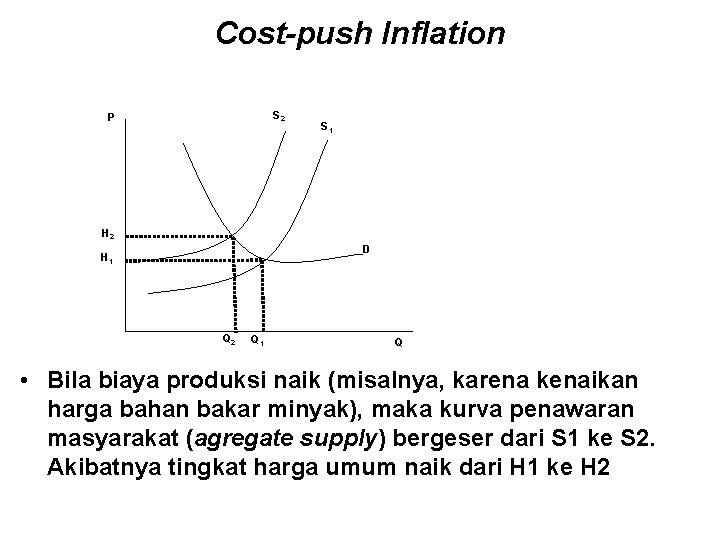 Cost-push Inflation

P
$S_2$
$S_1$
$H_2$
$H_1$
D
$Q_2$
$Q_1$
Q

• Bila biaya produksi naik (misalnya, karena kenaikan harga bahan bakar minyak), maka kurva penawaran masyarakat (agregate supply) bergeser dari S1 ke S2. Akibatnya tingkat harga umum naik dari H1 ke H2